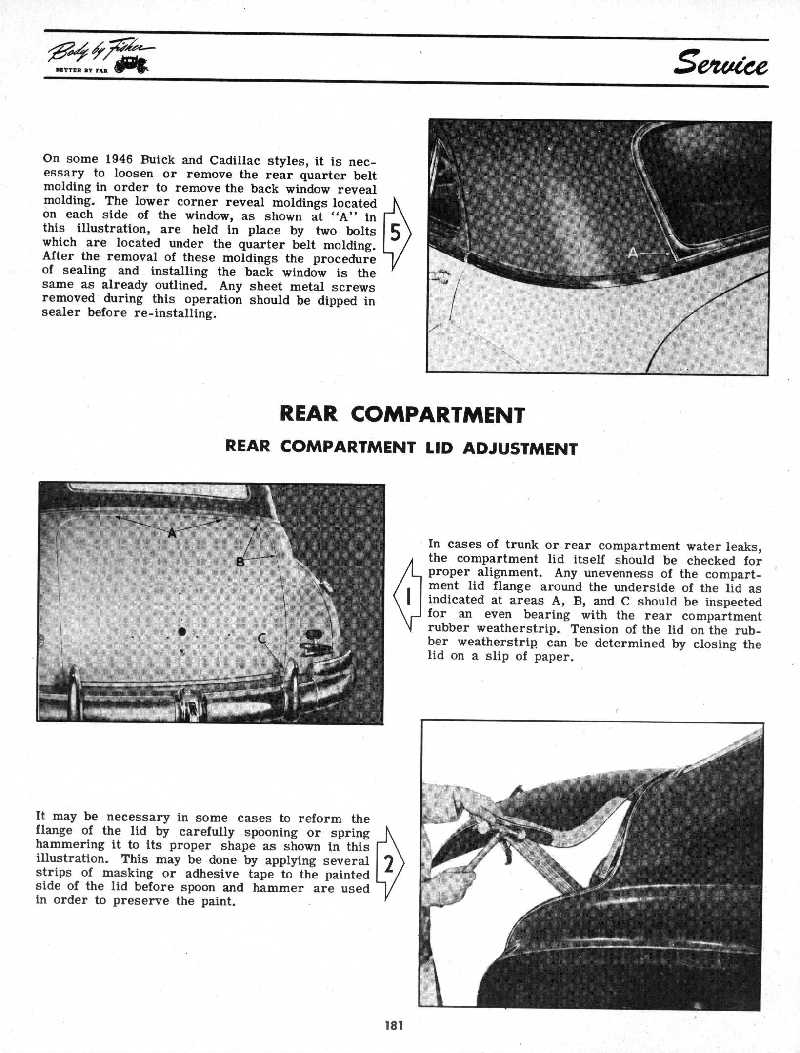 Body by Fisher
BETTER BY FAR

Service

On some 1946 Buick and Cadillac styles, it is necessary to loosen or remove the rear quarter belt molding in order to remove the back window reveal molding. The lower corner reveal moldings located on each side of the window, as shown at "A" in this illustration, are held in place by two bolts which are located under the quarter belt molding. After the removal of these moldings the procedure of sealing and installing the back window is the same as already outlined. Any sheet metal screws removed during this operation should be dipped in sealer before re-installing.

5

A

REAR COMPARTMENT

REAR COMPARTMENT LID ADJUSTMENT

A

B

C

1

In cases of trunk or rear compartment water leaks, the compartment lid itself should be checked for proper alignment. Any unevenness of the compartment lid flange around the underside of the lid as indicated at areas A, B, and C should be inspected for an even bearing with the rear compartment rubber weatherstrip. Tension of the lid on the rubber weatherstrip can be determined by closing the lid on a slip of paper.

It may be necessary in some cases to reform the flange of the lid by carefully spooning or spring hammering it to its proper shape as shown in this illustration. This may be done by applying several strips of masking or adhesive tape to the painted side of the lid before spoon and hammer are used in order to preserve the paint.

2

181